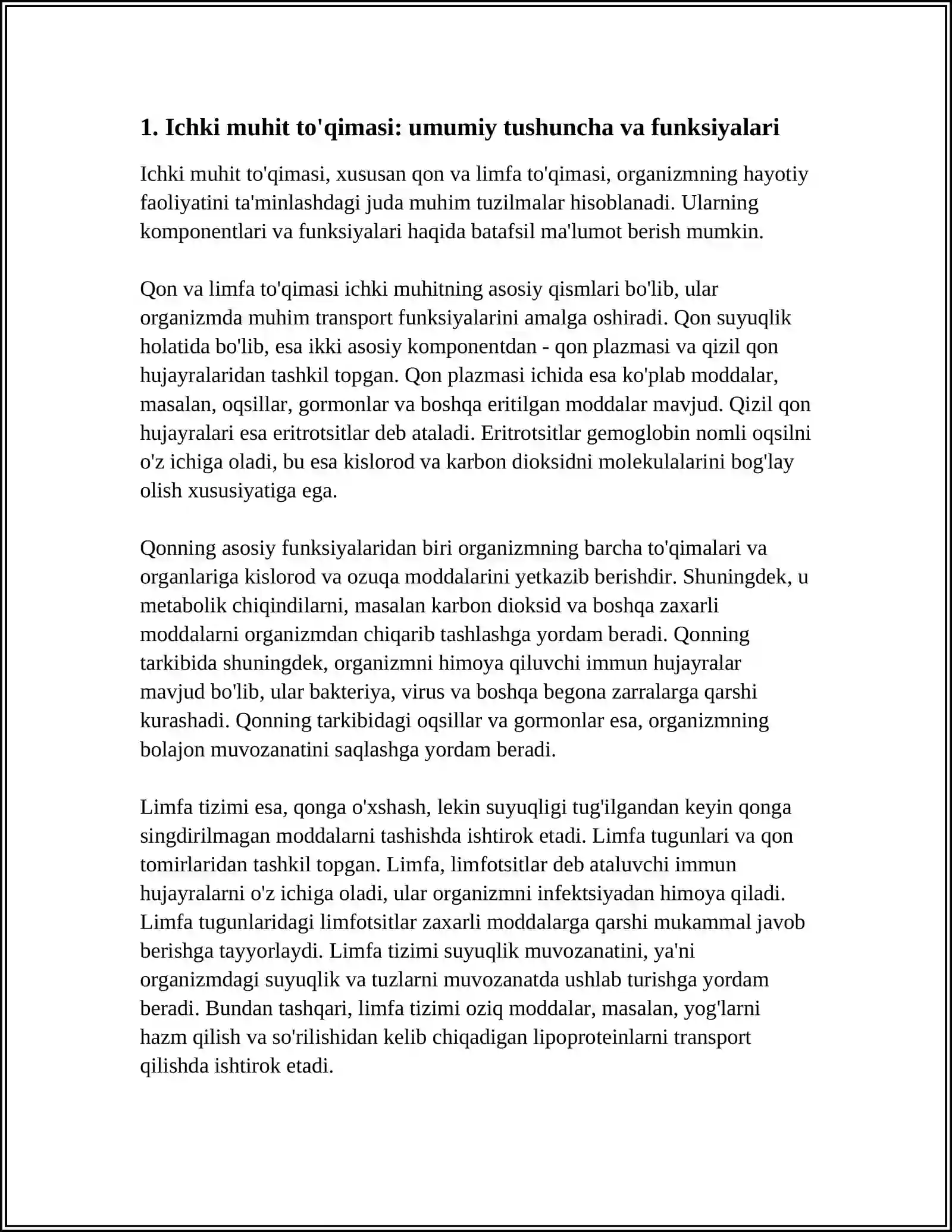 1. Ichki muhit to'qimasi: umumiy tushuncha va funksiyalari

Ichki muhit to'qimasi, xususan qon va limfa to'qimasi, organizmning hayotiy faoliyatini ta'minlashdagi juda muhim tuzilmalar hisoblanadi. Ularning komponentlari va funksiyalari haqida batafsil ma'lumot berish mumkin.

Qon va limfa to'qimasi ichki muhitning asosiy qismlari bo'lib, ular organizmda muhim transport funksiyalarini amalga oshiradi. Qon suyuqlik holatida bo'lib, esa ikki asosiy komponentdan - qon plazmasi va qizil qon hujayralaridan tashkil topgan. Qon plazmasi ichida esa ko'plab moddalar, masalan, oqsillar, gormonlar va boshqa eritilgan moddalar mavjud. Qizil qon hujayralari esa eritrotsitlar deb ataladi. Eritrotsitlar gemoglobin nomli oqsilni o'z ichiga oladi, bu esa kislorod va karbon dioksidni molekulalarini bog'lay olish xususiyatiga ega.

Qonning asosiy funksiyalaridan biri organizmning barcha to'qimalari va organlariga kislorod va ozuqa moddalarini yetkazib berishdir. Shuningdek, u metabolik chiqindilarni, masalan karbon dioksid va boshqa zaxarli moddalarni organizmdan chiqarib tashlashga yordam beradi. Qonning tarkibida shuningdek, organizmni himoya qiluvchi immun hujayralar mavjud bo'lib, ular bakteriya, virus va boshqa begona zarralarga qarshi kurashadi. Qonning tarkibidagi oqsillar va gormonlar esa, organizmning bolajon muvozanatini saqlashga yordam beradi.

Limfa tizimi esa, qonga o'xshash, lekin suyuqligi tug'ilgandan keyin qonga singdirilmagan moddalarni tashishda ishtirok etadi. Limfa tugunlari va qon tomirlaridan tashkil topgan. Limfa, limfotsitlar deb ataluvchi immun hujayralarni o'z ichiga oladi, ular organizmni infektsiyadan himoya qiladi. Limfa tugunlaridagi limfotsitlar zaxarli moddalarga qarshi mukammal javob berishga tayyorlaydi. Limfa tizimi suyuqlik muvozanatini, ya'ni organizmdagi suyuqlik va tuzlarni muvozanatda ushlab turishga yordam beradi. Bundan tashqari, limfa tizimi oziq moddalar, masalan, yog'larni hazm qilish va so'rilishidan kelib chiqadigan lipoproteinlarni transport qilishda ishtirok etadi.